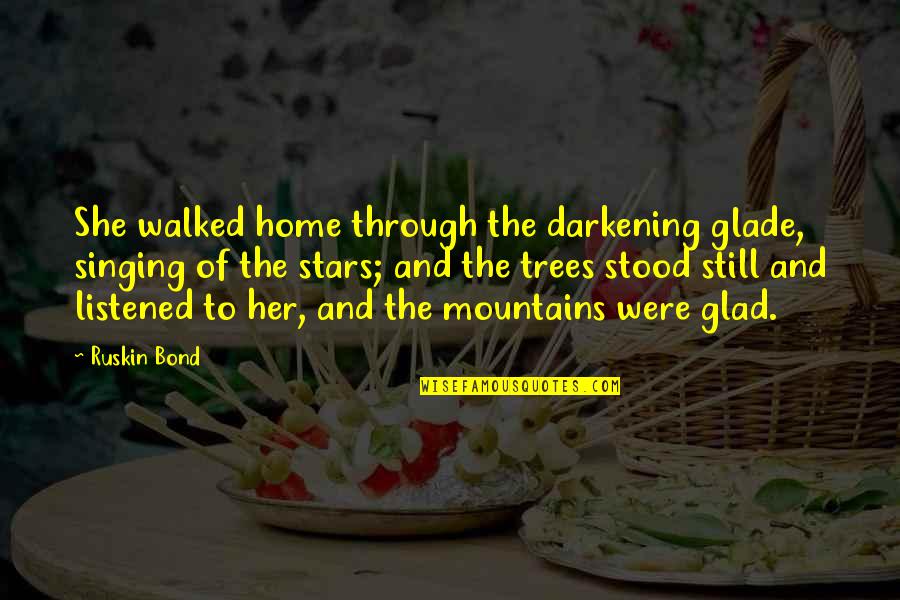 She walked home through the darkening glade, singing of the stars; and the trees stood still and listened to her, and the mountains were glad.

~ Ruskin Bond

WISEFAMOUSQUOTES.COM